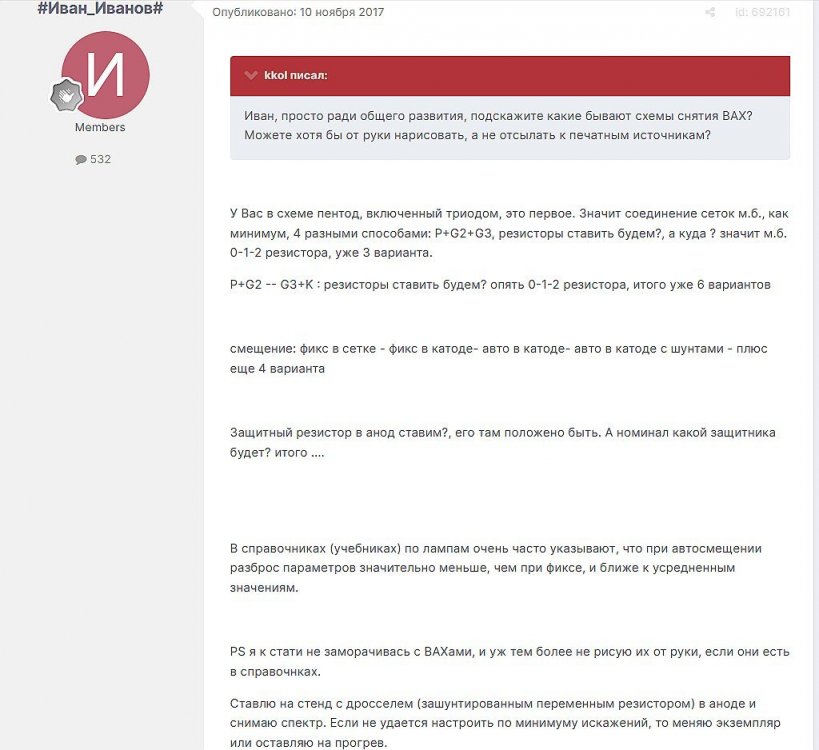 #Иван_Иванов#

И

Members

532

Опубликовано: 10 ноября 2017

id: 692161

kkol писал:

Иван, просто ради общего развития, подскажите какие бывают схемы снятия ВАХ? Можете хотя бы от руки нарисовать, а не отсылать к печатным источникам?

У Вас в схеме пентод, включенный триодом, это первое. Значит соединение сеток м.б., как минимум, 4 разными способами: P+G2+G3, резисторы ставить будем?, а куда ? значит м.б. 0-1-2 резистора, уже 3 варианта.

P+G2 -- G3+K : резисторы ставить будем? опять 0-1-2 резистора, итого уже 6 вариантов

смещение: фикс в сетке - фикс в катоде- авто в катоде- авто в катоде с шунтами - плюс еще 4 варианта

Защитный резистор в анод ставим?, его там положено быть. А номинал какой защитника будет? итого ....

В справочниках (учебниках) по лампам очень часто указывают, что при автосмещении разброс параметров значительно меньше, чем при фиксе, и ближе к усредненным значениям.

PS я к стати не заморачивась с ВАХами, и уж тем более не рисую их от руки, если они есть в справочнках.

Ставлю на стенд с дросселем (зашунтированным переменным резистором) в аноде и снимаю спектр. Если не удается настроить по минимуму искажений, то меняю экземпляр или оставляю на прогрев.